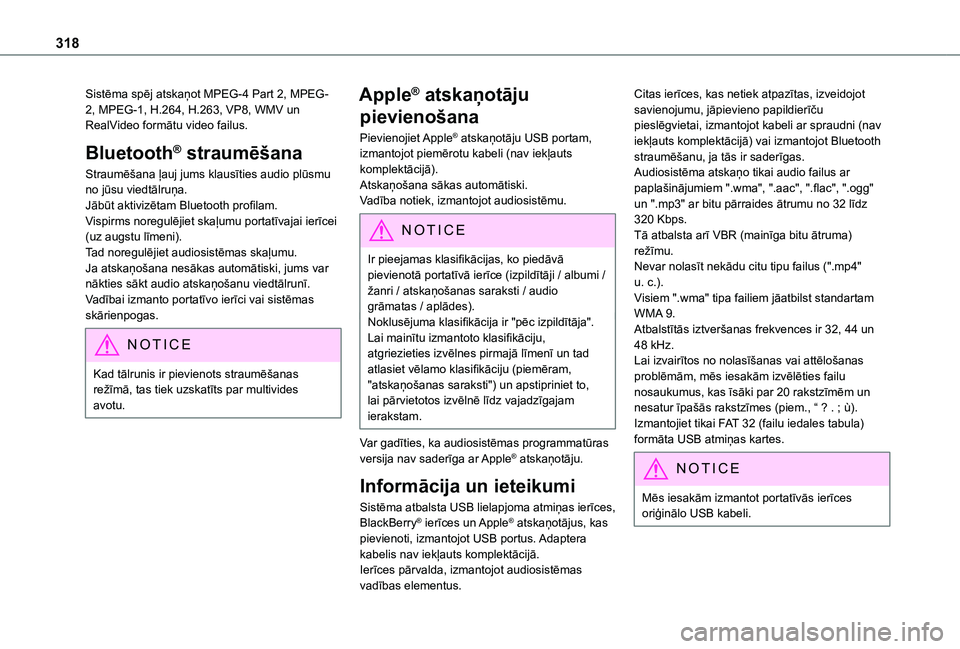 318

Sistēma spēj atskaņot MPEG-4 Part 2, MPEG-2, MPEG-1, H.264, H.263, VP8, WMV un RealVideo formātu video failus.

Bluetooth® straumēšana

Straumēšana ļauj jums klausīties audio plūsmu no jūsu viedtālruņa.
Jābūt aktivizētam Bluetooth profilam.
Vispirms noregulējiet skaļumu portatīvajai ierīcei (uz augstu līmeni).
Tad noregulējiet audiosistēmas skaļumu.
Ja atskaņošana nesākas automātiski, jums var nākties sākt audio atskaņošanu viedtālrunī.
Vadībai izmanto portatīvo ierīci vai sistēmas skārienpogas.

NOTICE

Kad tālrunis ir pievienots straumēšanas režīmā, tas tiek uzskatīts par multivides avotu.

Apple® atskaņotāju pievienošana

Pievienojiet Apple® atskaņotāju USB portam, izmantojot piemērotu kabeli (nav iekļauts komplektācijā).
Atskaņošana sākas automātiski.
Vadība notiek, izmantojot audiosistēmu.

NOTICE

Ir pieejamas klasifikācijas, ko piedāvā pievienotā portatīvā ierīce (izpildītāji / albumi / žanri / atskaņošanas saraksti / audio grāmatas / aplādes).
Noklusējuma klasifikācija ir "pēc izpildītāja".
Lai mainītu izmantoto klasifikāciju, atgriezieties izvēlnes pirmajā līmenī un tad atlasiet vēlamo klasifikāciju (piemēram, "atskaņošanas saraksti") un apstipriniet to, lai pārvietotos izvēlnē līdz vajadzīgajam ierakstam.

Var gadīties, ka audiosistēmas programmatūras versija nav saderīga ar Apple® atskaņotāju.

Informācija un ieteikumi

Sistēma atbalsta USB lielapjoma atmiņas ierīces, BlackBerry® ierīces un Apple® atskaņotājus, kas pievienoti, izmantojot USB portus. Adaptera kabelis nav iekļauts komplektācijā.
Ierīces pārvalda, izmantojot audiosistēmas vadības elementus.

Citas ierīces, kas netiek atpazītas, izveidojot savienojumu, jāpievieno papildierīču pieslēgvietai, izmantojot kabeli ar spraudni (nav iekļauts komplektācijā) vai izmantojot Bluetooth straumēšanu, ja tās ir saderīgas.
Audiosistēma atskaņo tikai audio failus ar paplašinājumiem ".wma", ".aac", ".flac", ".ogg" un ".mp3" ar bitu pārraides ātrumu no 32 līdz 320 Kbps.
Tā atbalsta arī VBR (mainīga bitu ātruma) režīmu.
Nevar nolasīt nekādu citu tipu failus (".mp4" u. c.).
Visiem ".wma" tipa failiem jāatbilst standartam WMA 9.
Atbalstītās iztveršanas frekvences ir 32, 44 un 48 kHz.
Lai izvairītos no nolasīšanas vai attēlošanas problēmām, mēs iesakām izvēlēties failu nosaukumus, kas īsāki par 20 rakstzīmēm un nesatur īpašās rakstzīmes (piem., “ ? . ; ù).
Izmantojiet tikai FAT 32 (failu iedales tabula) formāta USB atmiņas kartes.

NOTICE

Mēs iesakām izmantot portatīvās ierīces oriģinālo USB kabeli.

carmanualsonline.info